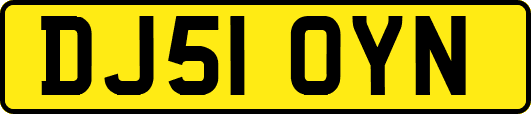 DJ51 OYN